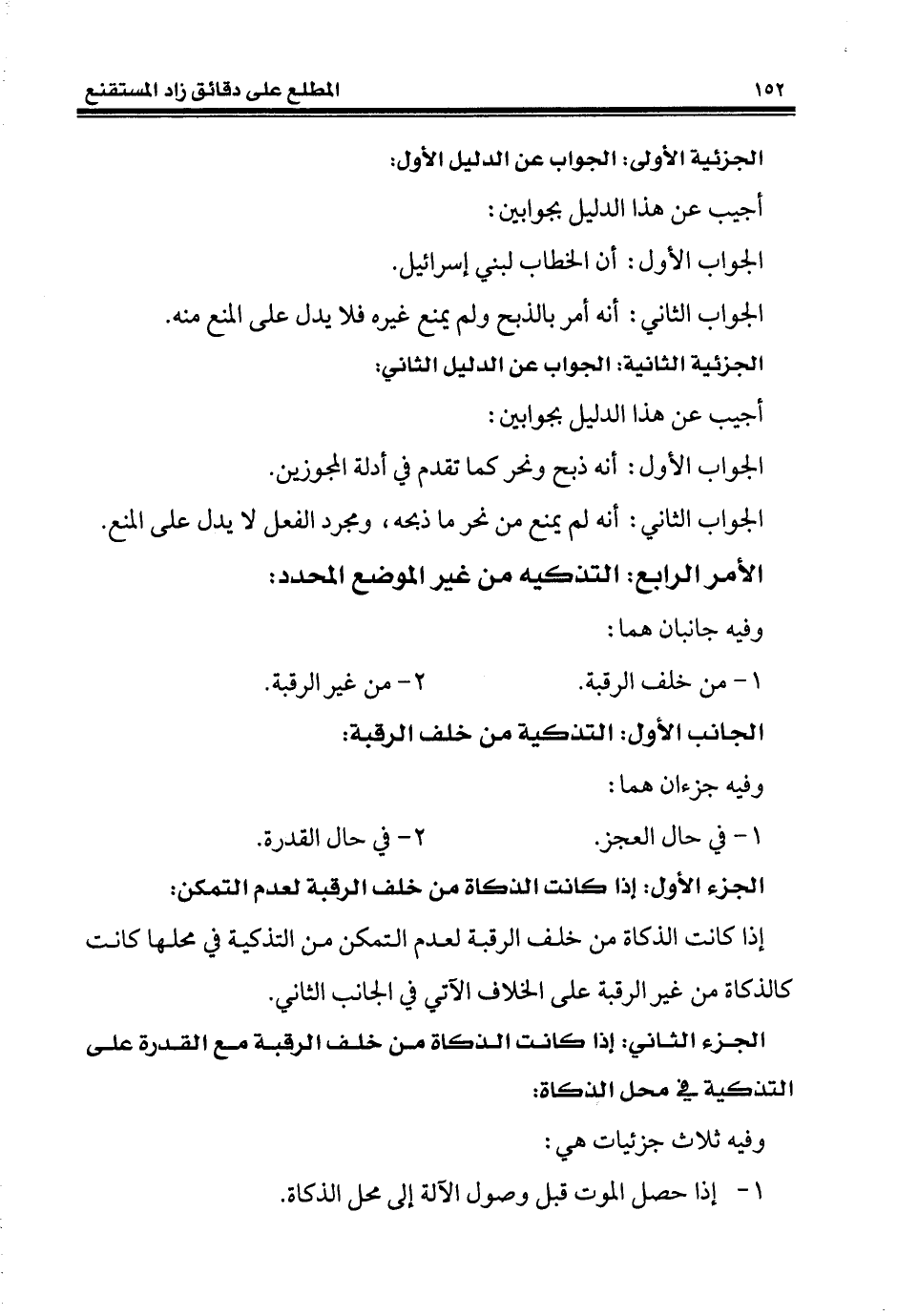 ١٥٢ المطلع على دقائق زاد المستقنع

الجزئية الأولى: الجواب عن الدليل الأول:

أجيب عن هذا الدليل بجوابين:

الجواب الأول: أن الخطاب لبني إسرائيل.

الجواب الثاني: أنه أمر بالذبح ولم يمنع غيره فلا يدل على المنع منه.

الجزئية الثانية: الجواب عن الدليل الثاني:

أجيب عن هذا الدليل بجوابين:

الجواب الأول: أنه ذبح ونحر كما تقدم في أدلة المجوزين.

الجواب الثاني: أنه لم يمنع من نحر ما ذبحه، ومجرد الفعل لا يدل على المنع.

الأمر الرابع: التذكيه من غير الموضع المحدد:

وفيه جانبان هما:

١- من خلف الرقبة. ٢- من غير الرقبة.

الجانب الأول: التذكية من خلف الرقبة:

وفيه جزءان هما:

١- في حال العجز. ٢- في حال القدرة.

الجزء الأول: إذا كانت الذكاة من خلف الرقبة لعدم التمكن:

إذا كانت الذكاة من خلف الرقبة لعدم التمكن من التذكية في محلها كانت كالذكاة من غير الرقبة على الخلاف الآتي في الجانب الثاني.

الجزء الثاني: إذا كانت الذكاة من خلف الرقبة مع القدرة على التذكية في محل الذكاة:

وفيه ثلاث جزئيات هي:

١- إذا حصل الموت قبل وصول الآلة إلى محل الذكاة.